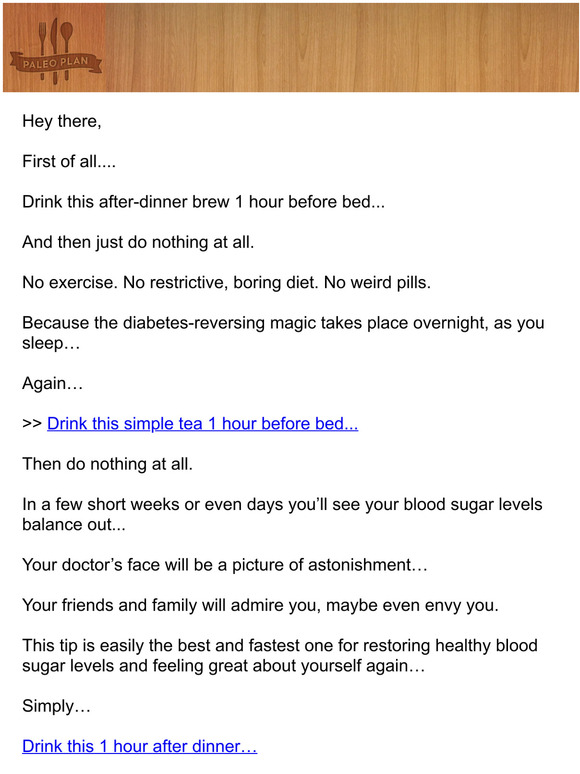 PALEO PLAN

Hey there,

First of all....

Drink this after-dinner brew 1 hour before bed...

And then just do nothing at all.

No exercise. No restrictive, boring diet. No weird pills.

Because the diabetes-reversing magic takes place overnight, as you sleep…

Again…

>> Drink this simple tea 1 hour before bed...

Then do nothing at all.

In a few short weeks or even days you'll see your blood sugar levels balance out...

Your doctor's face will be a picture of astonishment…

Your friends and family will admire you, maybe even envy you.

This tip is easily the best and fastest one for restoring healthy blood sugar levels and feeling great about yourself again…

Simply…

Drink this 1 hour after dinner…